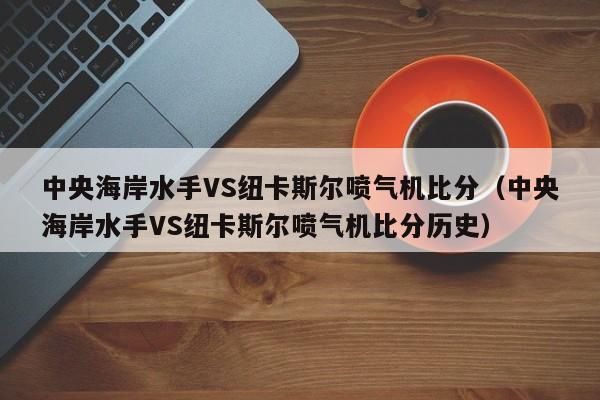 中央海岸水手VS纽卡斯尔喷气机比分（中央海岸水手VS纽卡斯尔喷气机比分历史）